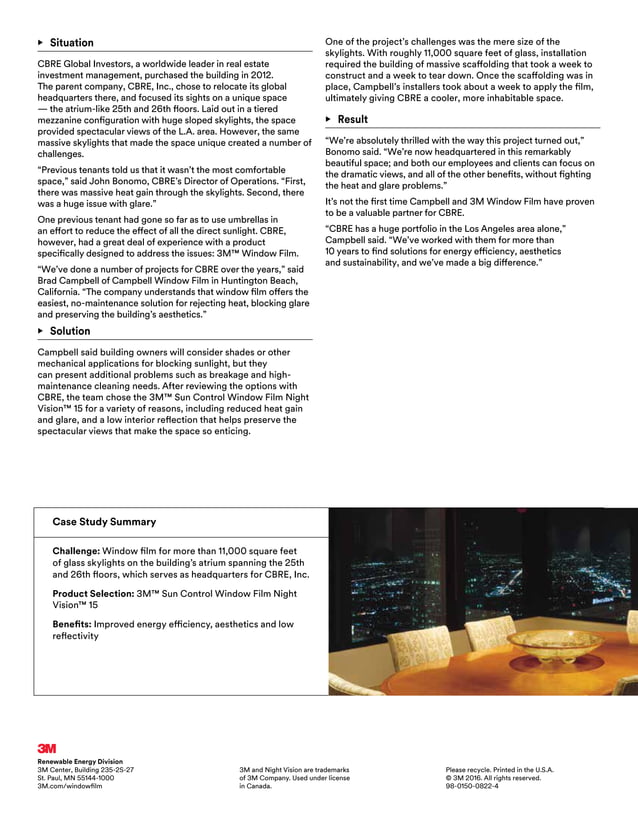 ▸ Situation

CBRE Global Investors, a worldwide leader in real estate investment management, purchased the building in 2012. The parent company, CBRE, Inc., chose to relocate its global headquarters there, and focused its sights on a unique space — the atrium-like 25th and 26th floors. Laid out in a tiered mezzanine configuration with huge sloped skylights, the space provided spectacular views of the L.A. area. However, the same massive skylights that made the space unique created a number of challenges.

"Previous tenants told us that it wasn't the most comfortable space," said John Bonomo, CBRE's Director of Operations. "First, there was massive heat gain through the skylights. Second, there was a huge issue with glare."

One previous tenant had gone so far as to use umbrellas in an effort to reduce the effect of all the direct sunlight. CBRE, however, had a great deal of experience with a product specifically designed to address the issues: 3M™ Window Film.

"We've done a number of projects for CBRE over the years," said Brad Campbell of Campbell Window Film in Huntington Beach, California. "The company understands that window film offers the easiest, no-maintenance solution for rejecting heat, blocking glare and preserving the building's aesthetics."

▸ Solution

Campbell said building owners will consider shades or other mechanical applications for blocking sunlight, but they can present additional problems such as breakage and high-maintenance cleaning needs. After reviewing the options with CBRE, the team chose the 3M™ Sun Control Window Film Night Vision™ 15 for a variety of reasons, including reduced heat gain and glare, and a low interior reflection that helps preserve the spectacular views that make the space so enticing.

One of the project's challenges was the mere size of the skylights. With roughly 11,000 square feet of glass, installation required the building of massive scaffolding that took a week to construct and a week to tear down. Once the scaffolding was in place, Campbell's installers took about a week to apply the film, ultimately giving CBRE a cooler, more inhabitable space.

▸ Result

"We're absolutely thrilled with the way this project turned out," Bonomo said. "We're now headquartered in this remarkably beautiful space; and both our employees and clients can focus on the dramatic views, and all of the other benefits, without fighting the heat and glare problems."

It's not the first time Campbell and 3M Window Film have proven to be a valuable partner for CBRE.

"CBRE has a huge portfolio in the Los Angeles area alone," Campbell said. "We've worked with them for more than 10 years to find solutions for energy efficiency, aesthetics and sustainability, and we've made a big difference."

Case Study Summary

Challenge: Window film for more than 11,000 square feet of glass skylights on the building's atrium spanning the 25th and 26th floors, which serves as headquarters for CBRE, Inc.

Product Selection: 3M™ Sun Control Window Film Night Vision™ 15

Benefits: Improved energy efficiency, aesthetics and low reflectivity

3M
Renewable Energy Division
3M Center, Building 235-2S-27
St. Paul, MN 55144-1000
3M.com/windowfilm

3M and Night Vision are trademarks of 3M Company. Used under license in Canada.

Please recycle. Printed in the U.S.A.
© 3M 2016. All rights reserved.
98-0150-0822-4